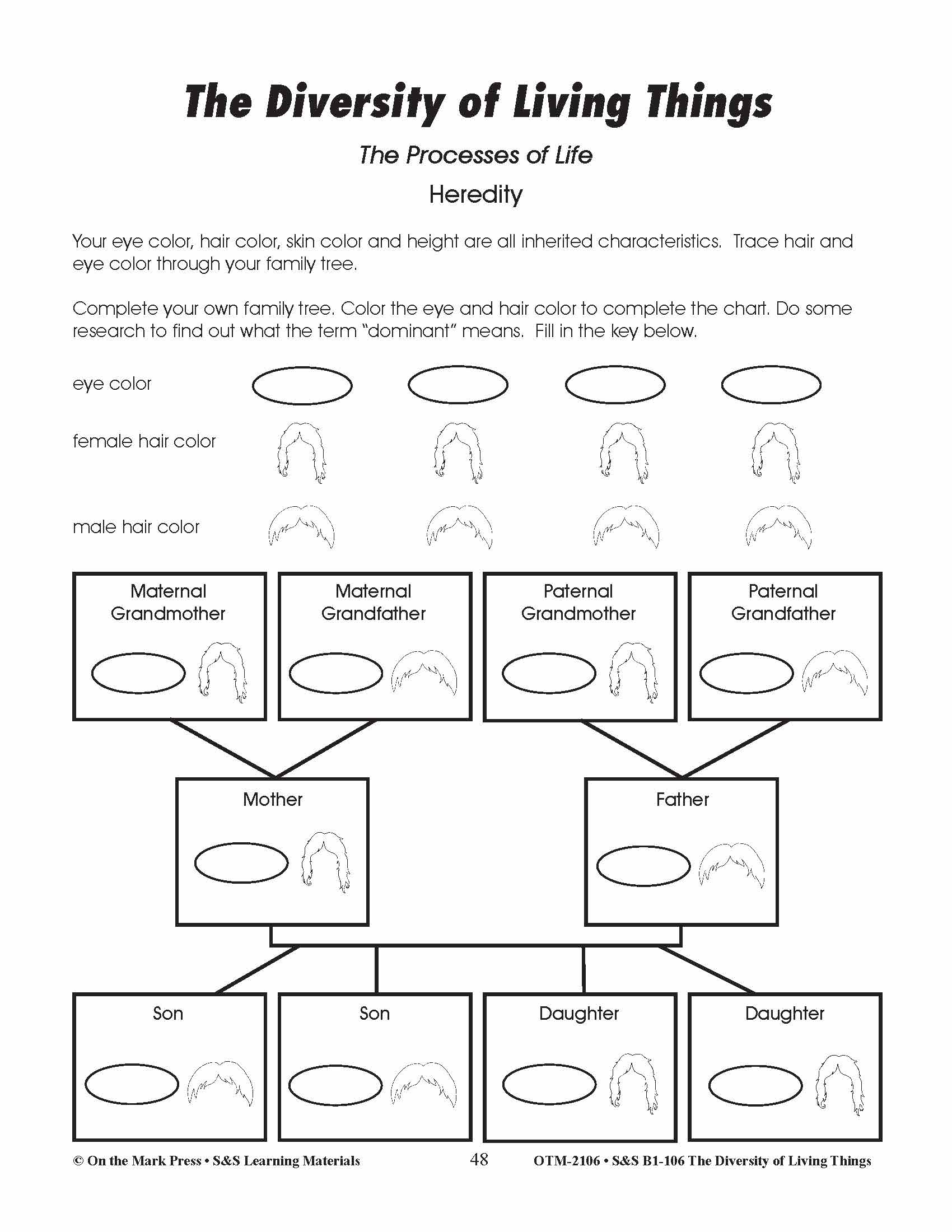 The Diversity of Living Things

The Processes of Life

Heredity

Your eye color, hair color, skin color and height are all inherited characteristics. Trace hair and eye color through your family tree.

Complete your own family tree. Color the eye and hair color to complete the chart. Do some research to find out what the term "dominant" means. Fill in the key below.

eye color

female hair color

male hair color

Maternal Grandmother

Maternal Grandfather

Paternal Grandmother

Paternal Grandfather

Mother

Father

Son

Son

Daughter

Daughter

© On the Mark Press • S&S Learning Materials 48 OTM-2106 • S&S B1-106 The Diversity of Living Things